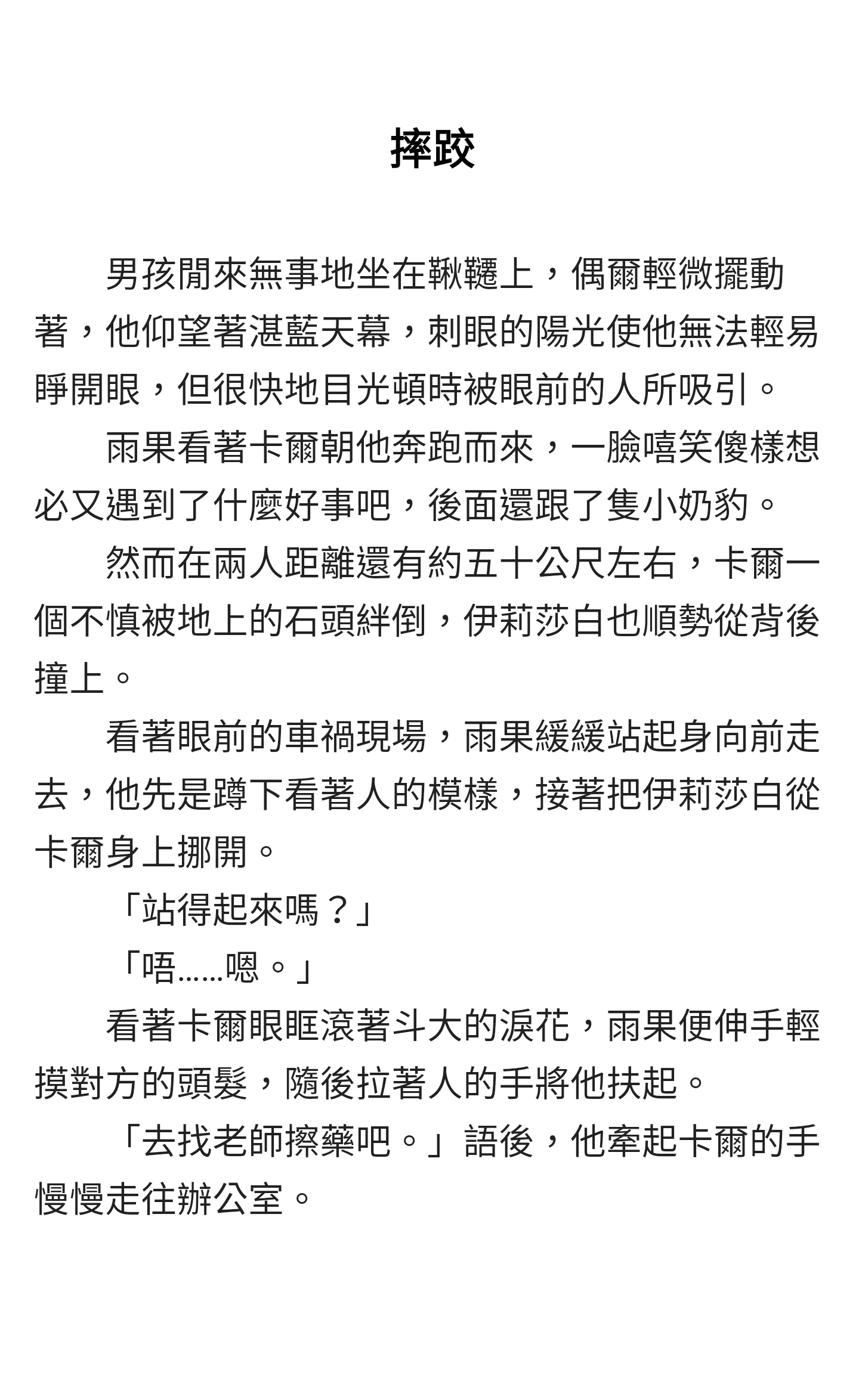 摔跤

男孩閒來無事地坐在鞦韆上，偶爾輕微擺動著，他仰望著湛藍天幕，刺眼的陽光使他無法輕易睜開眼，但很快地目光頓時被眼前的人所吸引。

雨果看著卡爾朝他奔跑而來，一臉嘻笑傻樣想必又遇到了什麼好事吧，後面還跟了隻小奶豹。

然而在兩人距離還有約五十公尺左右，卡爾一個不慎被地上的石頭絆倒，伊莉莎白也順勢從背後撞上。

看著眼前的車禍現場，雨果緩緩站起身向前走去，他先是蹲下看著人的模樣，接著把伊莉莎白從卡爾身上挪開。

「站得起來嗎？」

「唔……嗯。」

看著卡爾眼眶滾著斗大的淚花，雨果便伸手輕摸對方的頭髮，隨後拉著人的手將他扶起。

「去找老師擦藥吧。」語後，他牽起卡爾的手慢慢走往辦公室。